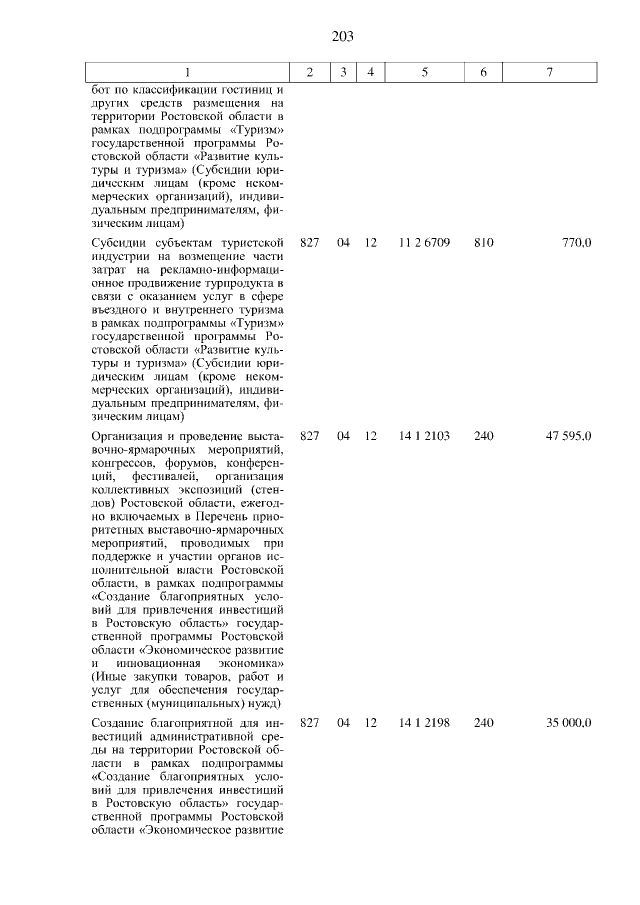 203

| 1 | 2 | 3 | 4 | 5 | 6 | 7 |
|---|---|---|---|---|---|---|
| бот по классификации гостиниц и других средств размещения на территории Ростовской области в рамках подпрограммы «Туризм» государственной программы Ростовской области «Развитие культуры и туризма» (Субсидии юридическим лицам (кроме некоммерческих организаций), индивидуальным предпринимателям, физическим лицам) | | | | | | |
| Субсидии субъектам туристской индустрии на возмещение части затрат на рекламно-информационное продвижение турпродукта в связи с оказанием услуг в сфере въездного и внутреннего туризма в рамках подпрограммы «Туризм» государственной программы Ростовской области «Развитие культуры и туризма» (Субсидии юридическим лицам (кроме некоммерческих организаций), индивидуальным предпринимателям, физическим лицам) | 827 | 04 | 12 | 11 2 6709 | 810 | 770,0 |
| Организация и проведение выставочно-ярмарочных мероприятий, конгрессов, форумов, конференций, фестивалей, организация коллективных экспозиций (стендов) Ростовской области, ежегодно включаемых в Перечень приоритетных выставочно-ярмарочных мероприятий, проводимых при поддержке и участии органов исполнительной власти Ростовской области, в рамках подпрограммы «Создание благоприятных условий для привлечения инвестиций в Ростовскую область» государственной программы Ростовской области «Экономическое развитие и инновационная экономика» (Иные закупки товаров, работ и услуг для обеспечения государственных (муниципальных) нужд) | 827 | 04 | 12 | 14 1 2103 | 240 | 47 595,0 |
| Создание благоприятной для инвестиций административной среды на территории Ростовской области в рамках подпрограммы «Создание благоприятных условий для привлечения инвестиций в Ростовскую область» государственной программы Ростовской области «Экономическое развитие | 827 | 04 | 12 | 14 1 2198 | 240 | 35 000,0 |